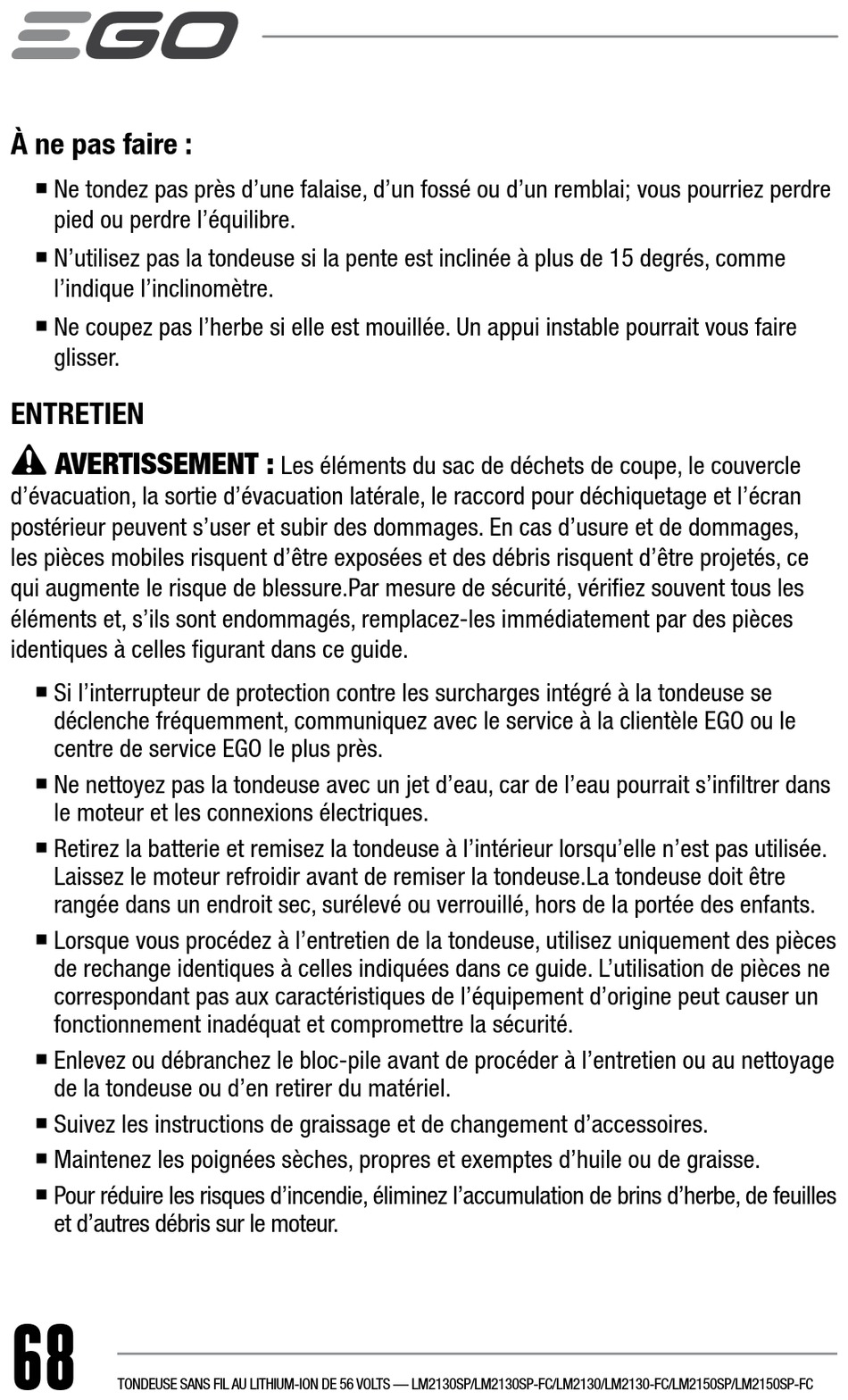 EGO

À ne pas faire :

■ Ne tondez pas près d'une falaise, d'un fossé ou d'un remblai; vous pourriez perdre pied ou perdre l'équilibre.

■ N'utilisez pas la tondeuse si la pente est inclinée à plus de 15 degrés, comme l'indique l'inclinomètre.

■ Ne coupez pas l'herbe si elle est mouillée. Un appui instable pourrait vous faire glisser.

ENTRETIEN

AVERTISSEMENT : Les éléments du sac de déchets de coupe, le couvercle d'évacuation, la sortie d'évacuation latérale, le raccord pour déchiquetage et l'écran postérieur peuvent s'user et subir des dommages. En cas d'usure et de dommages, les pièces mobiles risquent d'être exposées et des débris risquent d'être projetés, ce qui augmente le risque de blessure.Par mesure de sécurité, vérifiez souvent tous les éléments et, s'ils sont endommagés, remplacez-les immédiatement par des pièces identiques à celles figurant dans ce guide.

■ Si l'interrupteur de protection contre les surcharges intégré à la tondeuse se déclenche fréquemment, communiquez avec le service à la clientèle EGO ou le centre de service EGO le plus près.

■ Ne nettoyez pas la tondeuse avec un jet d'eau, car de l'eau pourrait s'infiltrer dans le moteur et les connexions électriques.

■ Retirez la batterie et remisez la tondeuse à l'intérieur lorsqu'elle n'est pas utilisée. Laissez le moteur refroidir avant de remiser la tondeuse.La tondeuse doit être rangée dans un endroit sec, surélevé ou verrouillé, hors de la portée des enfants.

■ Lorsque vous procédez à l'entretien de la tondeuse, utilisez uniquement des pièces de rechange identiques à celles indiquées dans ce guide. L'utilisation de pièces ne correspondant pas aux caractéristiques de l'équipement d'origine peut causer un fonctionnement inadéquat et compromettre la sécurité.

■ Enlevez ou débranchez le bloc-pile avant de procéder à l'entretien ou au nettoyage de la tondeuse ou d'en retirer du matériel.

■ Suivez les instructions de graissage et de changement d'accessoires.

■ Maintenez les poignées sèches, propres et exemptes d'huile ou de graisse.

■ Pour réduire les risques d'incendie, éliminez l'accumulation de brins d'herbe, de feuilles et d'autres débris sur le moteur.

68

TONDEUSE SANS FIL AU LITHIUM-ION DE 56 VOLTS — LM2130SP/LM2130SP-FC/LM2130/LM2130-FC/LM2150SP/LM2150SP-FC